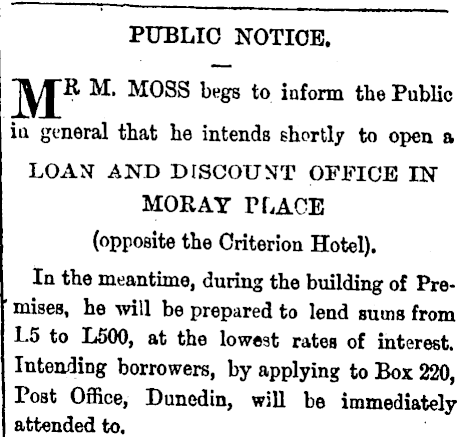 PUBLIC NOTICE.

MR M. MOSS begs to inform the Public in general that he intends shortly to open a

LOAN AND DISCOUNT OFFICE IN MORAY PLACE

(opposite the Criterion Hotel).

In the meantime, during the building of Premises, he will be prepared to lend sums from L5 to L500, at the lowest rates of interest. Intending borrowers, by applying to Box 220, Post Office, Dunedin, will be immediately attended to.